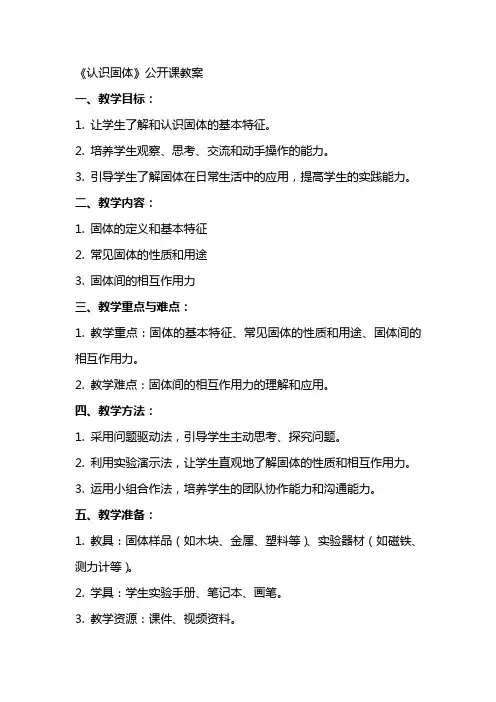 《认识固体》公开课教案

一、教学目标：

1. 让学生了解和认识固体的基本特征。

2. 培养学生观察、思考、交流和动手操作的能力。

3. 引导学生了解固体在日常生活中的应用，提高学生的实践能力。

二、教学内容：

1. 固体的定义和基本特征

2. 常见固体的性质和用途

3. 固体间的相互作用力

三、教学重点与难点：

1. 教学重点：固体的基本特征、常见固体的性质和用途、固体间的相互作用力。

2. 教学难点：固体间的相互作用力的理解和应用。

四、教学方法：

1. 采用问题驱动法，引导学生主动思考、探究问题。

2. 利用实验演示法，让学生直观地了解固体的性质和相互作用力。

3. 运用小组合作法，培养学生的团队协作能力和沟通能力。

五、教学准备：

1. 教具：固体样品（如木块、金属、塑料等）、实验器材（如磁铁、测力计等）。

2. 学具：学生实验手册、笔记本、画笔。

3. 教学资源：课件、视频资料。